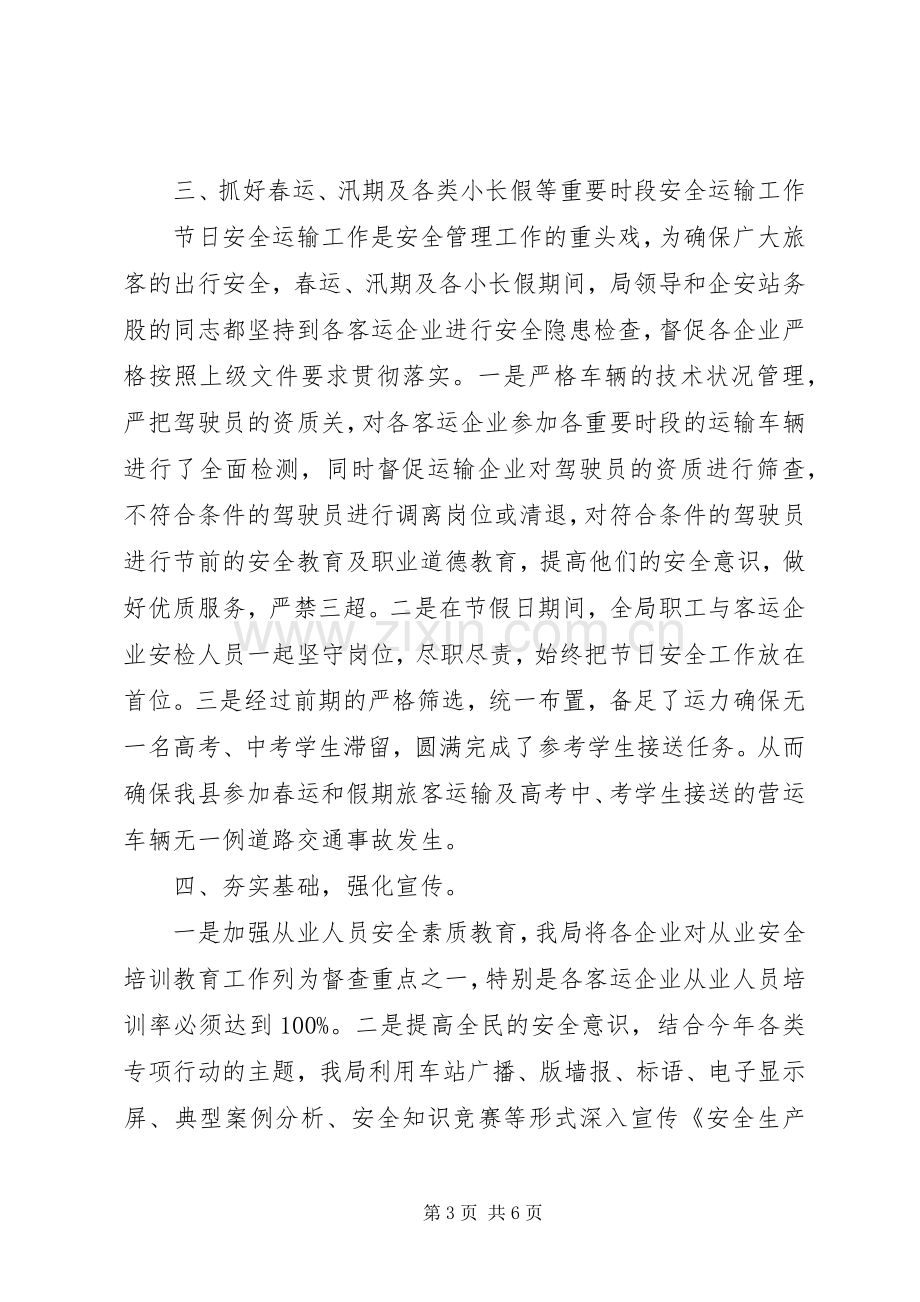 三、抓好春运、汛期及各类小长假等重要时段安全运输工作

节日安全运输工作是安全管理工作的重头戏，为确保广大旅客的出行安全，春运、汛期及各小长假期间，局领导和企安站务股的同志都坚持到各客运企业进行安全隐患检查，督促各企业严格按照上级文件要求贯彻落实。一是严格车辆的技术状况管理，严把驾驶员的资质关，对各客运企业参加各重要时段的运输车辆进行了全面检测，同时督促运输企业对驾驶员的资质进行筛查，不符合条件的驾驶员进行调离岗位或清退，对符合条件的驾驶员进行节前的安全教育及职业道德教育，提高他们的安全意识，做好优质服务，严禁三超。二是在节假日期间，全局职工与客运企业安检人员一起坚守岗位，尽职尽责，始终把节日安全工作放在首位。三是经过前期的严格筛选，统一布置，备足了运力确保无一名高考、中考学生滞留，圆满完成了参考学生接送任务。从而确保我县参加春运和假期旅客运输及高考中、考学生接送的营运车辆无一例道路交通事故发生。

四、夯实基础，强化宣传。

一是加强从业人员安全素质教育，我局将各企业对从业安全培训教育工作列为督查重点之一，特别是各客运企业从业人员培训率必须达到100%。二是提高全民的安全意识，结合今年各类专项行动的主题，我局利用车站广播、版墙报、标语、电子显示屏、典型案例分析、安全知识竞赛等形式深入宣传《安全生产

第3页 共6页

www.zixin.com.cn